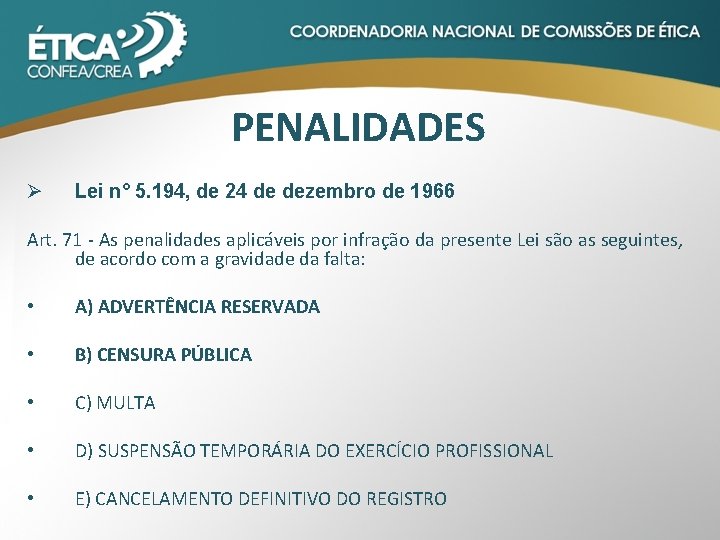 ÉTICA
CONFEA/CREA

COORDENADORIA NACIONAL DE COMISSÕES DE ÉTICA

PENALIDADES

➢ Lei n° 5.194, de 24 de dezembro de 1966

Art. 71 - As penalidades aplicáveis por infração da presente Lei são as seguintes, de acordo com a gravidade da falta:

• A) ADVERTÊNCIA RESERVADA

• B) CENSURA PÚBLICA

• C) MULTA

• D) SUSPENSÃO TEMPORÁRIA DO EXERCÍCIO PROFISSIONAL

• E) CANCELAMENTO DEFINITIVO DO REGISTRO